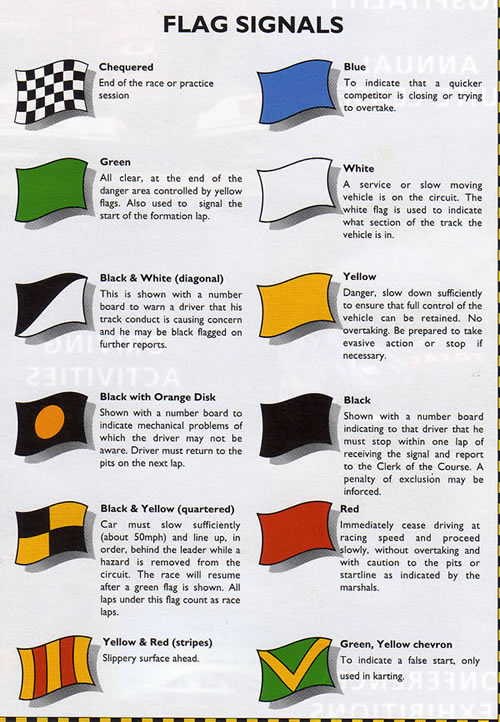 FLAG SIGNALS

Chequered
End of the race or practice session

Green
All clear, at the end of the danger area controlled by yellow flags. Also used to signal the start of the formation lap.

Black & White (diagonal)
This is shown with a number board to warn a driver that his track conduct is causing concern and he may be black flagged on further reports.

Black with Orange Disk
Shown with a number board to indicate mechanical problems of which the driver may not be aware. Driver must return to the pits on the next lap.

Black & Yellow (quartered)
Car must slow sufficiently (about 50mph) and line up, in order, behind the leader while a hazard is removed from the circuit. The race will resume after a green flag is shown. All laps under this flag count as race laps.

Yellow & Red (stripes)
Slippery surface ahead.

Blue
To indicate that a quicker competitor is closing or trying to overtake.

White
A service or slow moving vehicle is on the circuit. The white flag is used to indicate what section of the track the vehicle is in.

Yellow
Danger, slow down sufficiently to ensure that full control of the vehicle can be retained. No overtaking. Be prepared to take evasive action or stop if necessary.

Black
Shown with a number board indicating to that driver that he must stop within one lap of receiving the signal and report to the Clerk of the Course. A penalty of exclusion may be inforced.

Red
Immediately cease driving at racing speed and proceed slowly, without overtaking and with caution to the pits or startline as indicated by the marshals.

Green, Yellow chevron
To indicate a false start, only used in karting.